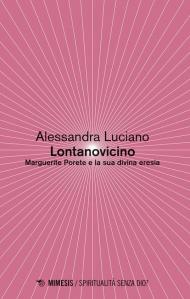 Alessandra Luciano
Lontanovicino
Marguerite Porete e la sua divina eresia

MIMESIS / SPIRITUALITÀ SENZA DIO?